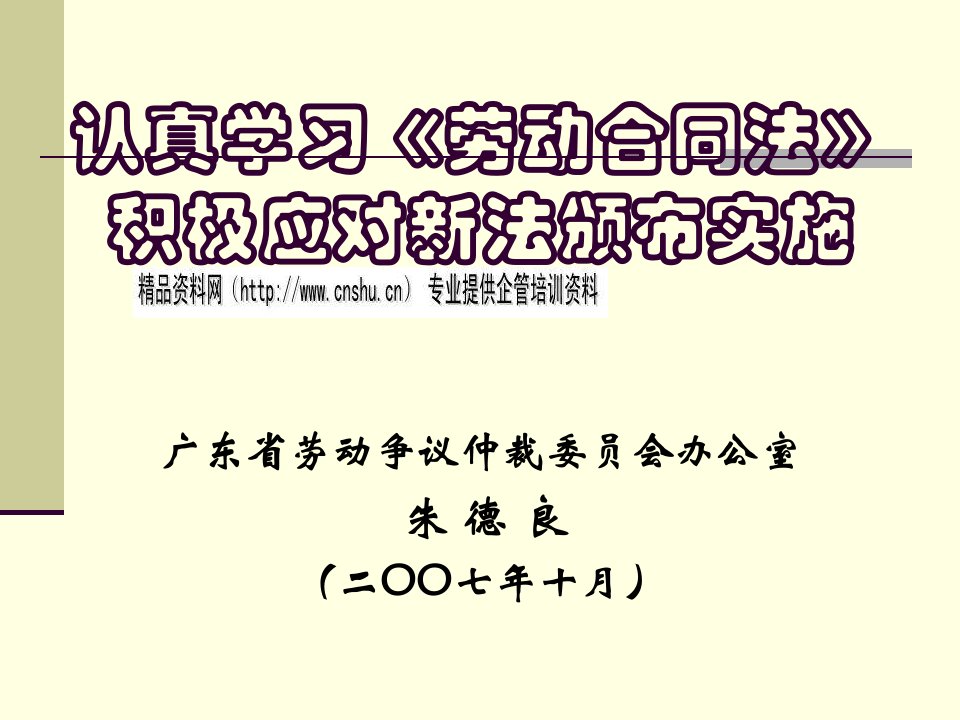 认真学习《劳动合同法》
积极应对新法颁布实施

精品资料网（http://www.cnshu.cn） 专业提供企管培训资料

广东省劳动争议仲裁委员会办公室
朱 德 良
（二〇〇七年十月）